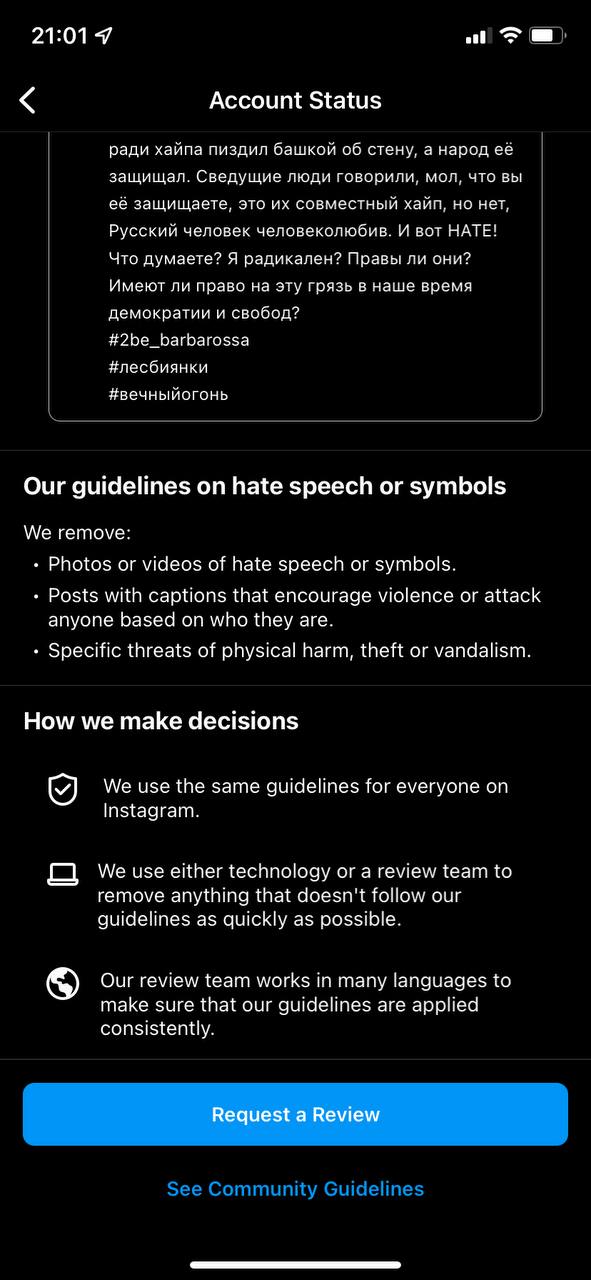 21:01

Account Status

ради хайпа пиздил башкой об стену, а народ её защищал. Сведущие люди говорили, мол, что вы её защищаете, это их совместный хайп, но нет, Русский человек человеколюбив. И вот HATE! Что думаете? Я радикален? Правы ли они? Имеют ли право на эту грязь в наше время демократии и свобод?
#2be_barbarossa
#лесбиянки
#вечныйогонь

Our guidelines on hate speech or symbols

We remove:
• Photos or videos of hate speech or symbols.
• Posts with captions that encourage violence or attack anyone based on who they are.
• Specific threats of physical harm, theft or vandalism.

How we make decisions

We use the same guidelines for everyone on Instagram.

We use either technology or a review team to remove anything that doesn't follow our guidelines as quickly as possible.

Our review team works in many languages to make sure that our guidelines are applied consistently.

Request a Review

See Community Guidelines